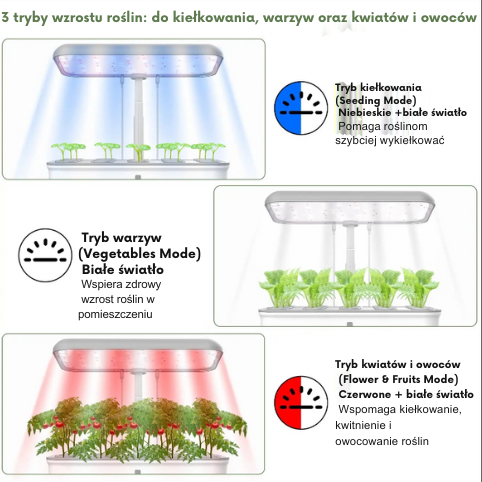 3 tryby wzrostu roślin: do kiełkowania, warzyw oraz kwiatów i owoców

Tryb kiełkowania
(Seeding Mode)
Niebieskie +białe światło
Pomaga roślinom szybciej wykiełkować

Tryb warzyw
(Vegetables Mode)
Białe światło
Wspiera zdrowy wzrost roślin w pomieszczeniu

Tryb kwiatów i owoców
(Flower & Fruits Mode)
Czerwone + białe światło
Wspomaga kiełkowanie, kwitnienie i owocowanie roślin